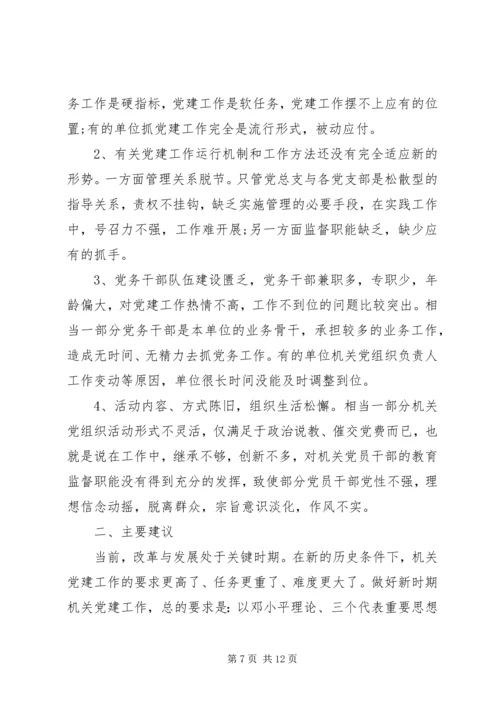 务工作是硬指标，党建工作是软任务，党建工作摆不上应有的位置;有的单位抓党建工作完全是流行形式，被动应付。

2、有关党建工作运行机制和工作方法还没有完全适应新的形势。一方面管理关系脱节。只管党总支与各党支部是松散型的指导关系，责权不挂钩，缺乏实施管理的必要手段，在实践工作中，号召力不强，工作难开展;另一方面监督职能缺乏，缺少应有的抓手。

3、党务干部队伍建设匮乏，党务干部兼职多，专职少，年龄偏大，对党建工作热情不高，工作不到位的问题比较突出。相当一部分党务干部是本单位的业务骨干，承担较多的业务工作，造成无时间、无精力去抓党务工作。有的单位机关党组织负责人工作变动等原因，单位很长时间没能及时调整到位。

4、活动内容、方式陈旧，组织生活松懈。相当一部分机关党组织活动形式不灵活，仅满足于政治说教、催交党费而已，也就是说在工作中，继承不够，创新不多，对机关党员干部的教育监督职能没有得到充分的发挥，致使部分党员干部党性不强，理想信念动摇，脱离群众，宗旨意识淡化，作风不实。

二、主要建议

当前，改革与发展处于关键时期。在新的历史条件下，机关党建工作的要求更高了、任务更重了、难度更大了。做好新时期机关党建工作，总的要求是：以邓小平理论、三个代表重要思想

第 7 页 共 12 页